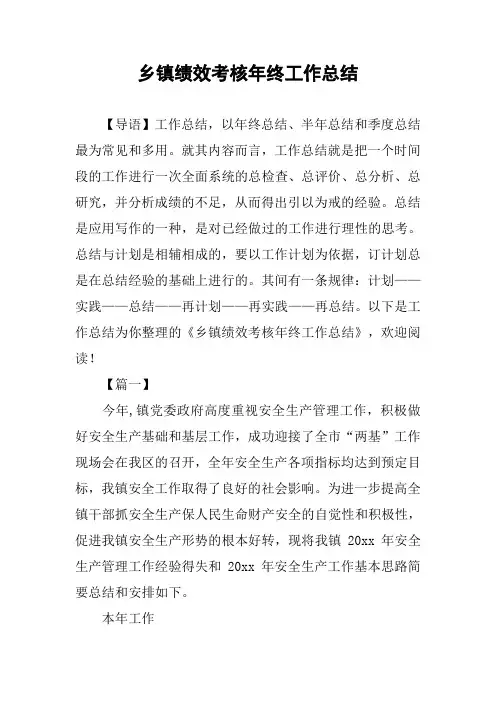 乡镇绩效考核年终工作总结

【导语】工作总结，以年终总结、半年总结和季度总结最为常见和多用。就其内容而言，工作总结就是把一个时间段的工作进行一次全面系统的总检查、总评价、总分析、总研究，并分析成绩的不足，从而得出引以为戒的经验。总结是应用写作的一种，是对已经做过的工作进行理性的思考。总结与计划是相辅相成的，要以工作计划为依据，订计划总是在总结经验的基础上进行的。其间有一条规律：计划——实践——总结——再计划——再实践——再总结。以下是工作总结为你整理的《乡镇绩效考核年终工作总结》，欢迎阅读！

【篇一】

今年,镇党委政府高度重视安全生产管理工作，积极做好安全生产基础和基层工作，成功迎接了全市“两基”工作现场会在我区的召开，全年安全生产各项指标均达到预定目标，我镇安全工作取得了良好的社会影响。为进一步提高全镇干部抓安全生产保人民生命财产安全的自觉性和积极性，促进我镇安全生产形势的根本好转，现将我镇 20xx 年安全生产管理工作经验得失和 20xx 年安全生产工作基本思路简要总结和安排如下。

本年工作